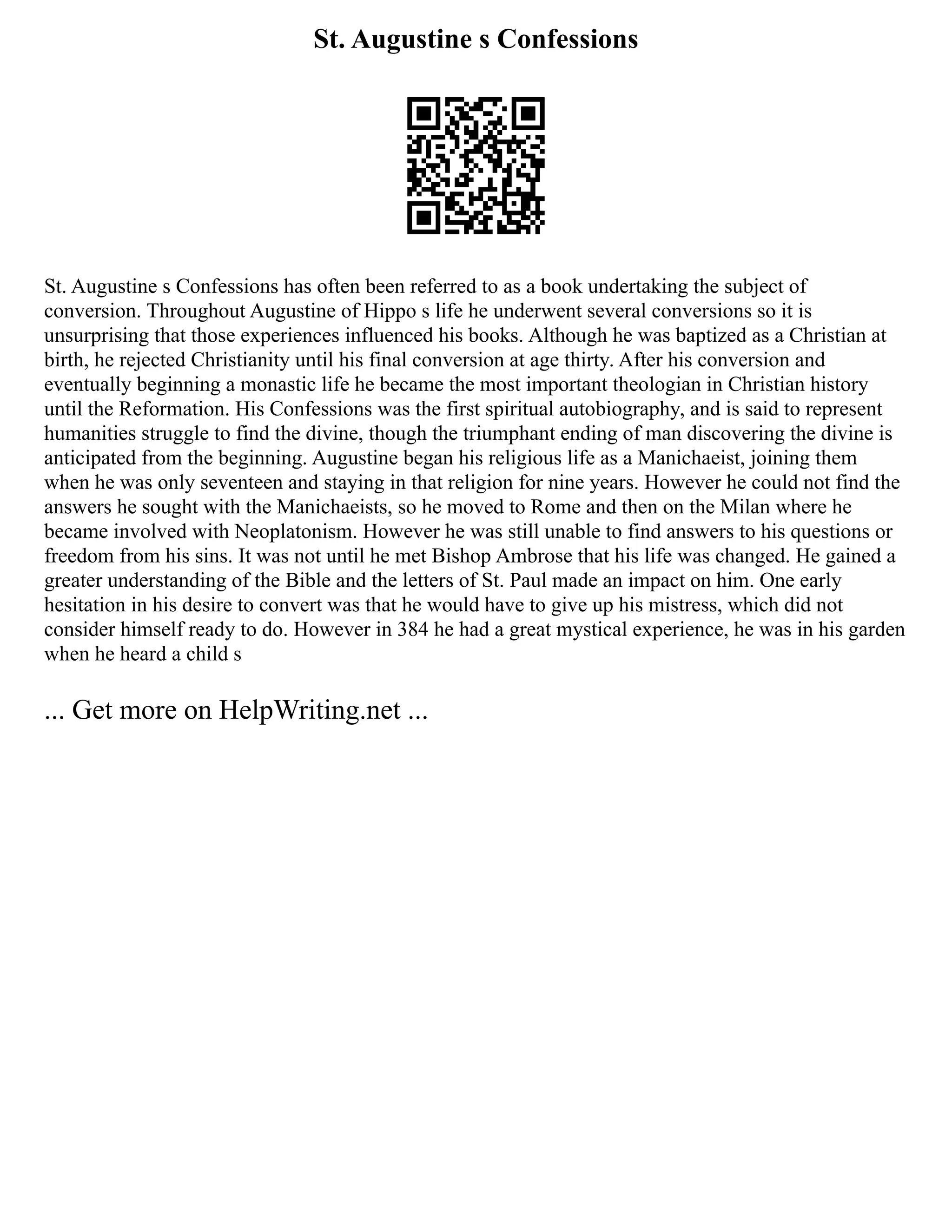 St. Augustine s Confessions

St. Augustine s Confessions has often been referred to as a book undertaking the subject of conversion. Throughout Augustine of Hippo s life he underwent several conversions so it is unsurprising that those experiences influenced his books. Although he was baptized as a Christian at birth, he rejected Christianity until his final conversion at age thirty. After his conversion and eventually beginning a monastic life he became the most important theologian in Christian history until the Reformation. His Confessions was the first spiritual autobiography, and is said to represent humanities struggle to find the divine, though the triumphant ending of man discovering the divine is anticipated from the beginning. Augustine began his religious life as a Manichaeist, joining them when he was only seventeen and staying in that religion for nine years. However he could not find the answers he sought with the Manichaeists, so he moved to Rome and then on the Milan where he became involved with Neoplatonism. However he was still unable to find answers to his questions or freedom from his sins. It was not until he met Bishop Ambrose that his life was changed. He gained a greater understanding of the Bible and the letters of St. Paul made an impact on him. One early hesitation in his desire to convert was that he would have to give up his mistress, which did not consider himself ready to do. However in 384 he had a great mystical experience, he was in his garden when he heard a child s

... Get more on HelpWriting.net ...